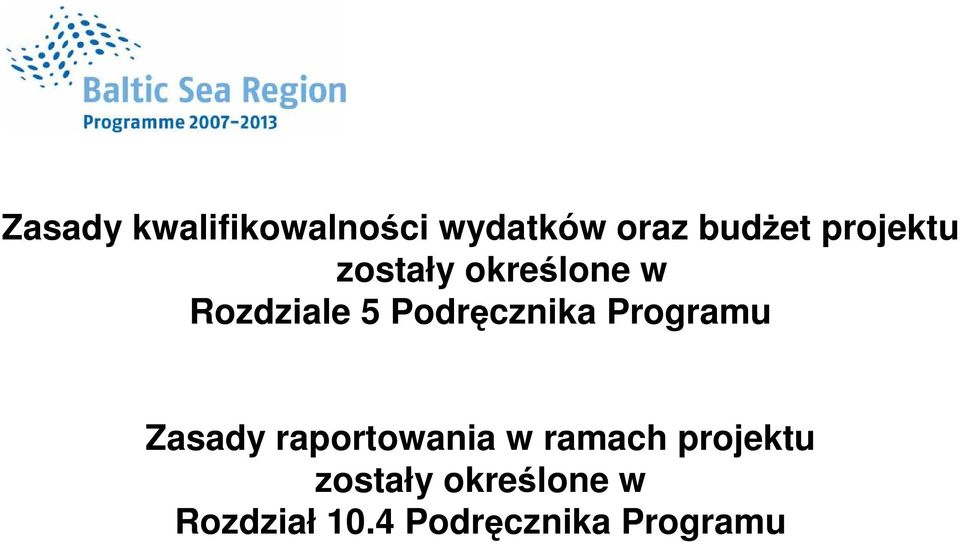 Baltic Sea Region
Programme 2007-2013

Zasady kwalifikowalności wydatków oraz budżet projektu zostały określone w Rozdziale 5 Podręcznika Programu

Zasady raportowania w ramach projektu zostały określone w Rozdział 10.4 Podręcznika Programu